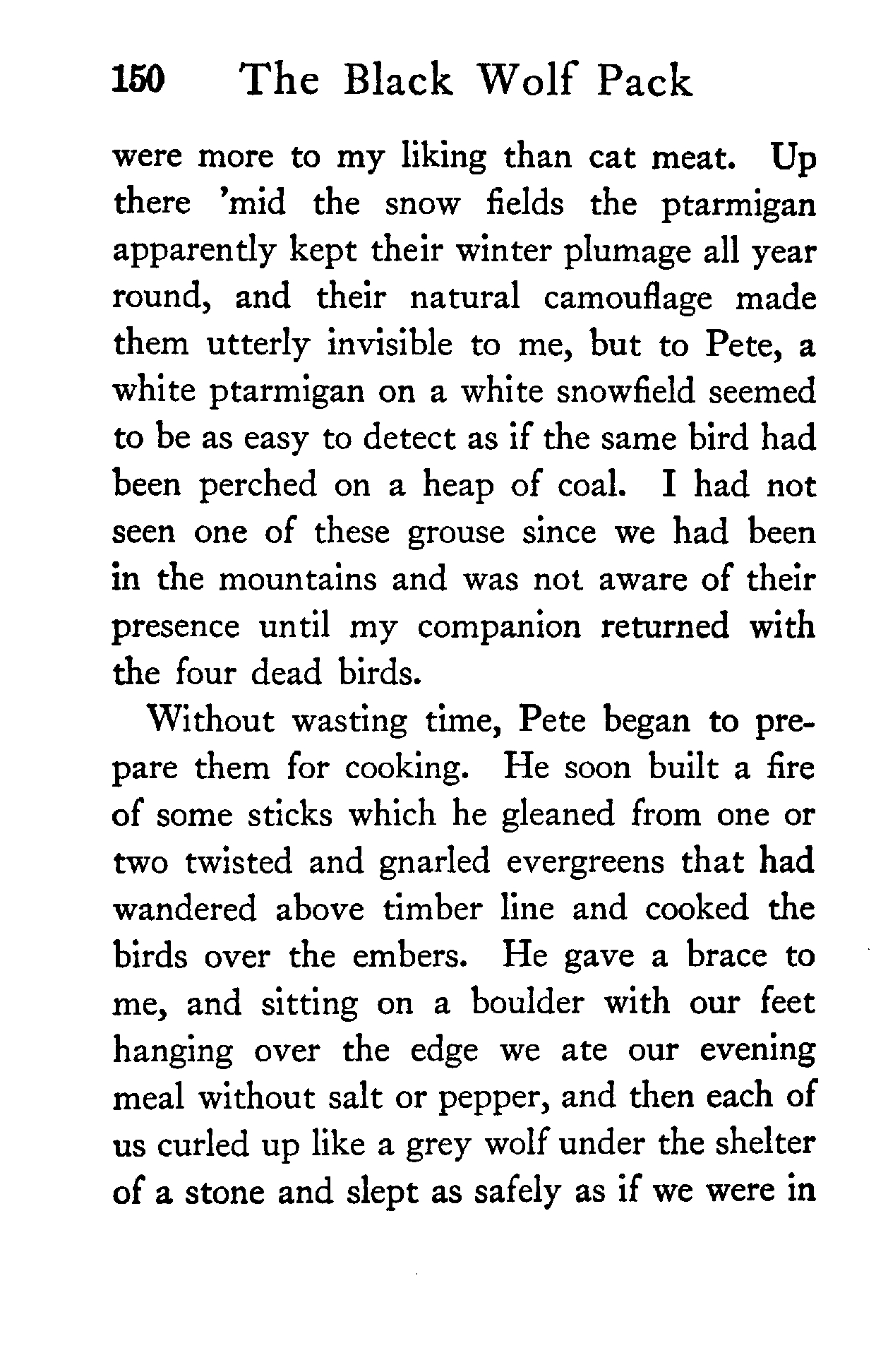 150 The Black Wolf Pack

were more to my liking than cat meat. Up there 'mid the snow fields the ptarmigan apparently kept their winter plumage all year round, and their natural camouflage made them utterly invisible to me, but to Pete, a white ptarmigan on a white snowfield seemed to be as easy to detect as if the same bird had been perched on a heap of coal. I had not seen one of these grouse since we had been in the mountains and was not aware of their presence until my companion returned with the four dead birds.

Without wasting time, Pete began to prepare them for cooking. He soon built a fire of some sticks which he gleaned from one or two twisted and gnarled evergreens that had wandered above timber line and cooked the birds over the embers. He gave a brace to me, and sitting on a boulder with our feet hanging over the edge we ate our evening meal without salt or pepper, and then each of us curled up like a grey wolf under the shelter of a stone and slept as safely as if we were in